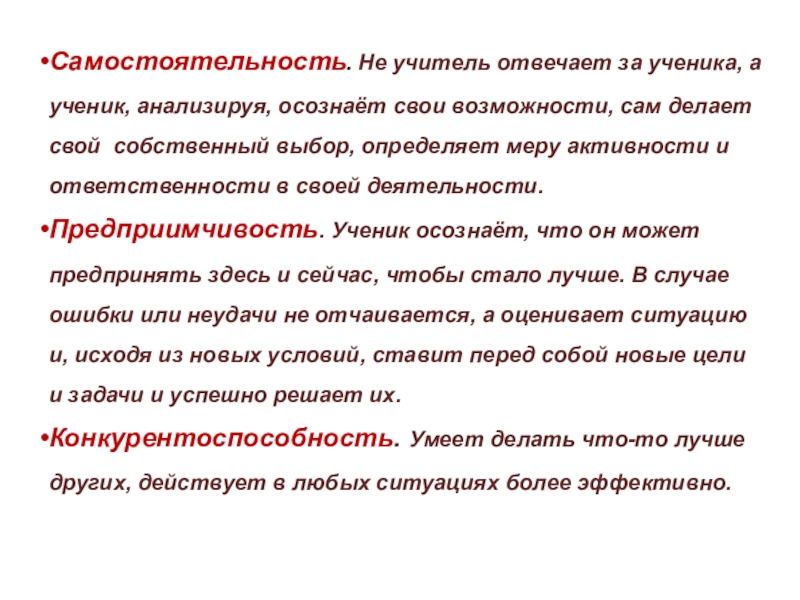 • Самостоятельность. Не учитель отвечает за ученика, а ученик, анализируя, осознаёт свои возможности, сам делает свой собственный выбор, определяет меру активности и ответственности в своей деятельности.

• Предприимчивость. Ученик осознаёт, что он может предпринять здесь и сейчас, чтобы стало лучше. В случае ошибки или неудачи не отчаивается, а оценивает ситуацию и, исходя из новых условий, ставит перед собой новые цели и задачи и успешно решает их.

• Конкурентоспособность. Умеет делать что-то лучше других, действует в любых ситуациях более эффективно.